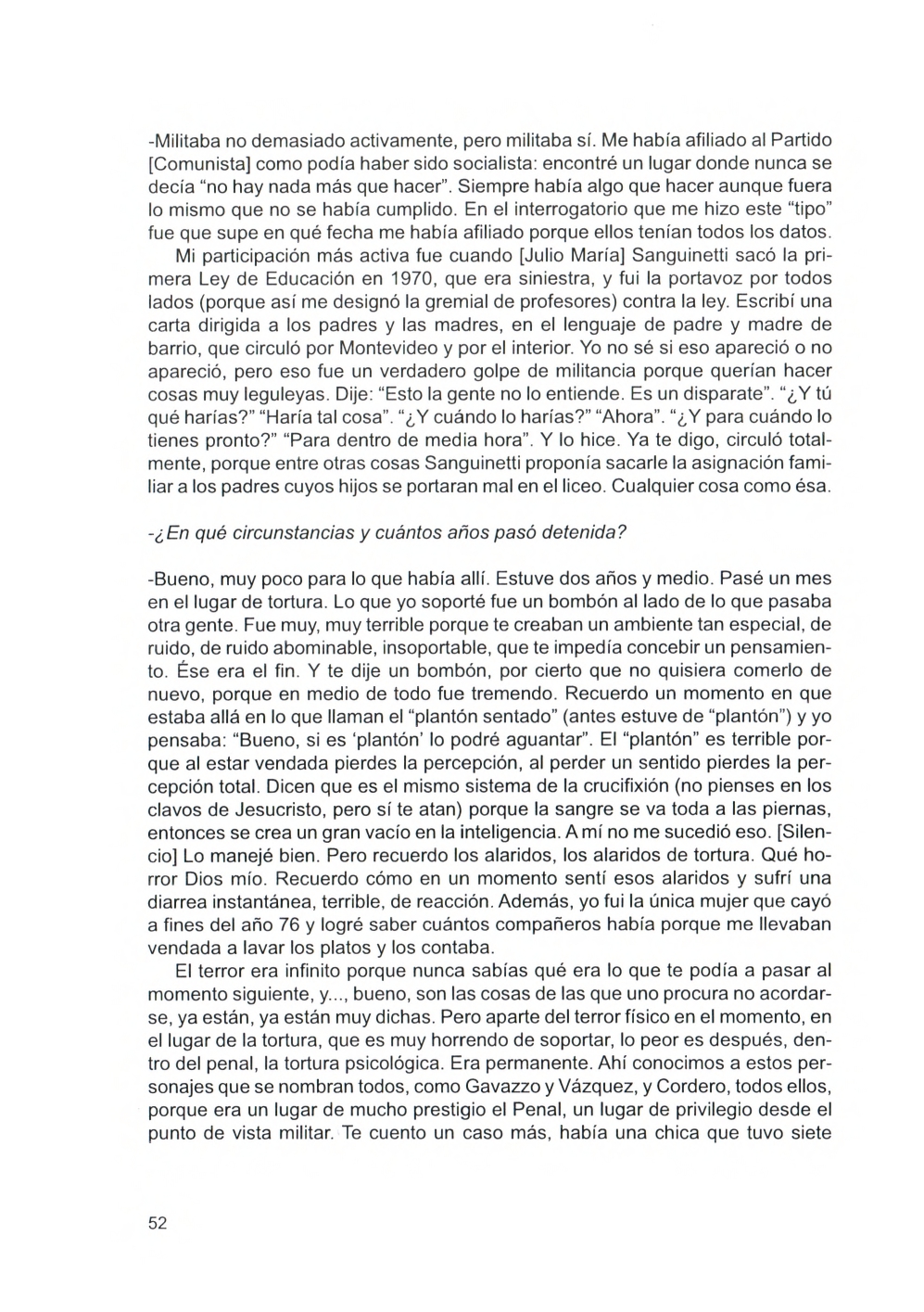 -Militaba no demasiado activamente, pero militaba sí. Me había afiliado al Partido [Comunista] como podía haber sido socialista: encontré un lugar donde nunca se decía "no hay nada más que hacer". Siempre había algo que hacer aunque fuera lo mismo que no se había cumplido. En el interrogatorio que me hizo este "tipo" fue que supe en qué fecha me había afiliado porque ellos tenían todos los datos.

Mi participación más activa fue cuando [Julio María] Sanguinetti sacó la primera Ley de Educación en 1970, que era siniestra, y fui la portavoz por todos lados (porque así me designó la gremial de profesores) contra la ley. Escribí una carta dirigida a los padres y las madres, en el lenguaje de padre y madre de barrio, que circuló por Montevideo y por el interior. Yo no sé si eso apareció o no apareció, pero eso fue un verdadero golpe de militancia porque querían hacer cosas muy leguleyas. Dije: "Esto la gente no lo entiende. Es un disparate". "¿Y tú qué harías?" "Haría tal cosa". "¿Y cuándo lo harías?" "Ahora". "¿Y para cuándo lo tienes pronto?" "Para dentro de media hora". Y lo hice. Ya te digo, circuló totalmente, porque entre otras cosas Sanguinetti proponía sacarle la asignación familiar a los padres cuyos hijos se portaran mal en el liceo. Cualquier cosa como ésa.

-¿En qué circunstancias y cuántos años pasó detenida?

-Bueno, muy poco para lo que había allí. Estuve dos años y medio. Pasé un mes en el lugar de tortura. Lo que yo soporté fue un bombón al lado de lo que pasaba otra gente. Fue muy, muy terrible porque te creaban un ambiente tan especial, de ruido, de ruido abominable, insoportable, que te impedía concebir un pensamiento. Ése era el fin. Y te dije un bombón, por cierto que no quisiera comerlo de nuevo, porque en medio de todo fue tremendo. Recuerdo un momento en que estaba allá en lo que llaman el "plantón sentado" (antes estuve de "plantón") y yo pensaba: "Bueno, si es 'plantón' lo podré aguantar". El "plantón" es terrible porque al estar vendada pierdes la percepción, al perder un sentido pierdes la percepción total. Dicen que es el mismo sistema de la crucifixión (no pienses en los clavos de Jesucristo, pero sí te atan) porque la sangre se va toda a las piernas, entonces se crea un gran vacío en la inteligencia. A mí no me sucedió eso. [Silencio] Lo manejé bien. Pero recuerdo los alaridos, los alaridos de tortura. Qué horror Dios mío. Recuerdo cómo en un momento sentí esos alaridos y sufrí una diarrea instantánea, terrible, de reacción. Además, yo fui la única mujer que cayó a fines del año 76 y logré saber cuántos compañeros había porque me llevaban vendada a lavar los platos y los contaba.

El terror era infinito porque nunca sabías qué era lo que te podía a pasar al momento siguiente, y..., bueno, son las cosas de las que uno procura no acordarse, ya están, ya están muy dichas. Pero aparte del terror físico en el momento, en el lugar de la tortura, que es muy horrendo de soportar, lo peor es después, dentro del penal, la tortura psicológica. Era permanente. Ahí conocimos a estos personajes que se nombran todos, como Gavazzo y Vázquez, y Cordero, todos ellos, porque era un lugar de mucho prestigio el Penal, un lugar de privilegio desde el punto de vista militar. Te cuento un caso más, había una chica que tuvo siete

52